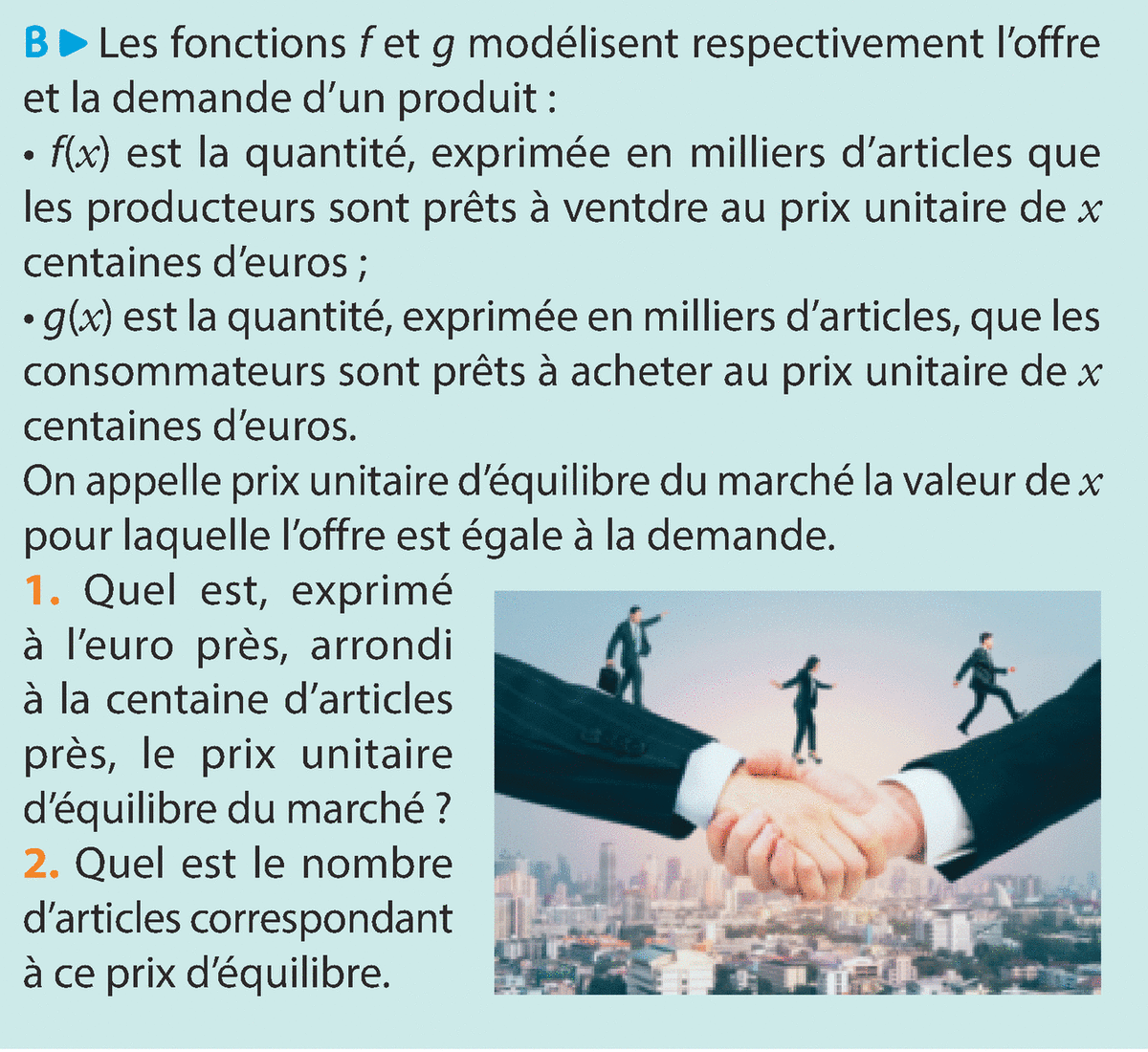 B ▶ Les fonctions $f$ et $g$ modélisent respectivement l'offre et la demande d'un produit :

• $f(x)$ est la quantité, exprimée en milliers d'articles que les producteurs sont prêts à ventdre au prix unitaire de $x$ centaines d'euros ;

• $g(x)$ est la quantité, exprimée en milliers d'articles, que les consommateurs sont prêts à acheter au prix unitaire de $x$ centaines d'euros.

On appelle prix unitaire d'équilibre du marché la valeur de $x$ pour laquelle l'offre est égale à la demande.

1. Quel est, exprimé à l'euro près, arrondi à la centaine d'articles près, le prix unitaire d'équilibre du marché ?

2. Quel est le nombre d'articles correspondant à ce prix d'équilibre.